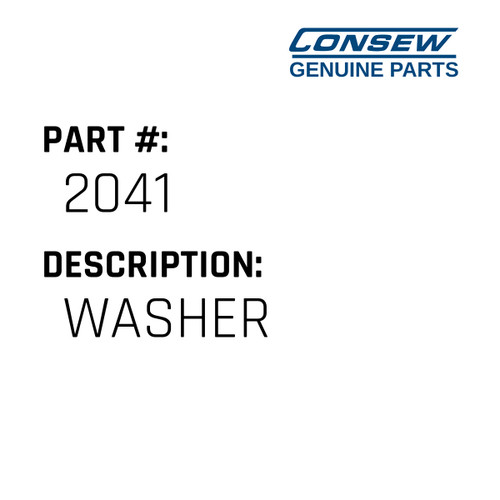 CONSEW
GENUINE PARTS

PART #:
2041

DESCRIPTION:
WASHER